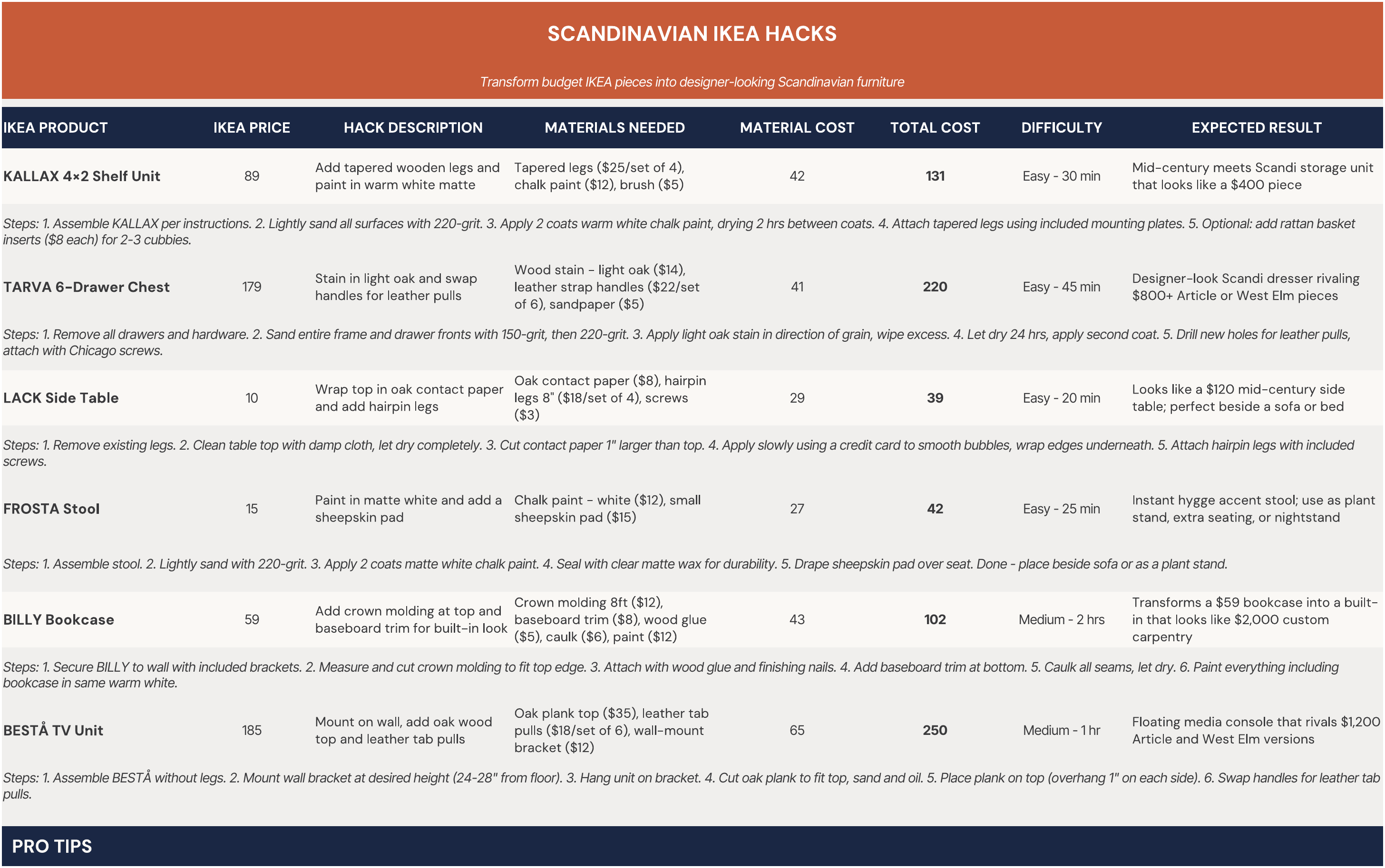 SCANDINAVIAN IKEA HACKS

Transform budget IKEA pieces into designer-looking Scandinavian furniture

| IKEA PRODUCT | IKEA PRICE | HACK DESCRIPTION | MATERIALS NEEDED | MATERIAL COST | TOTAL COST | DIFFICULTY | EXPECTED RESULT |
|---|---|---|---|---|---|---|---|
| KALLAX 4×2 Shelf Unit | 89 | Add tapered wooden legs and paint in warm white matte | Tapered legs ($25/set of 4), chalk paint ($12), brush ($5) | 42 | 131 | Easy - 30 min | Mid-century meets Scandi storage unit that looks like a $400 piece |
| Steps: 1. Assemble KALLAX per instructions. 2. Lightly sand all surfaces with 220-grit. 3. Apply 2 coats warm white chalk paint, drying 2 hrs between coats. 4. Attach tapered legs using included mounting plates. 5. Optional: add rattan basket inserts ($8 each) for 2-3 cubbies. | | | | | | | |
| TARVA 6-Drawer Chest | 179 | Stain in light oak and swap handles for leather pulls | Wood stain - light oak ($14), leather strap handles ($22/set of 6), sandpaper ($5) | 41 | 220 | Easy - 45 min | Designer-look Scandi dresser rivaling $800+ Article or West Elm pieces |
| Steps: 1. Remove all drawers and hardware. 2. Sand entire frame and drawer fronts with 150-grit, then 220-grit. 3. Apply light oak stain in direction of grain, wipe excess. 4. Let dry 24 hrs, apply second coat. 5. Drill new holes for leather pulls, attach with Chicago screws. | | | | | | | |
| LACK Side Table | 10 | Wrap top in oak contact paper and add hairpin legs | Oak contact paper ($8), hairpin legs 8" ($18/set of 4), screws ($3) | 29 | 39 | Easy - 20 min | Looks like a $120 mid-century side table; perfect beside a sofa or bed |
| Steps: 1. Remove existing legs. 2. Clean table top with damp cloth, let dry completely. 3. Cut contact paper 1" larger than top. 4. Apply slowly using a credit card to smooth bubbles, wrap edges underneath. 5. Attach hairpin legs with included screws. | | | | | | | |
| FROSTA Stool | 15 | Paint in matte white and add a sheepskin pad | Chalk paint - white ($12), small sheepskin pad ($15) | 27 | 42 | Easy - 25 min | Instant hygge accent stool; use as plant stand, extra seating, or nightstand |
| Steps: 1. Assemble stool. 2. Lightly sand with 220-grit. 3. Apply 2 coats matte white chalk paint. 4. Seal with clear matte wax for durability. 5. Drape sheepskin pad over seat. Done - place beside sofa or as a plant stand. | | | | | | | |
| BILLY Bookcase | 59 | Add crown molding at top and baseboard trim for built-in look | Crown molding 8ft ($12), baseboard trim ($8), wood glue ($5), caulk ($6), paint ($12) | 43 | 102 | Medium - 2 hrs | Transforms a $59 bookcase into a built-in that looks like $2,000 custom carpentry |
| Steps: 1. Secure BILLY to wall with included brackets. 2. Measure and cut crown molding to fit top edge. 3. Attach with wood glue and finishing nails. 4. Add baseboard trim at bottom. 5. Caulk all seams, let dry. 6. Paint everything including bookcase in same warm white. | | | | | | | |
| BESTÅ TV Unit | 185 | Mount on wall, add oak wood top and leather tab pulls | Oak plank top ($35), leather tab pulls ($18/set of 6), wall-mount bracket ($12) | 65 | 250 | Medium - 1 hr | Floating media console that rivals $1,200 Article and West Elm versions |
| Steps: 1. Assemble BESTÅ without legs. 2. Mount wall bracket at desired height (24-28" from floor). 3. Hang unit on bracket. 4. Cut oak plank to fit top, sand and oil. 5. Place plank on top (overhang 1" on each side). 6. Swap handles for leather tab pulls. | | | | | | | |

PRO TIPS